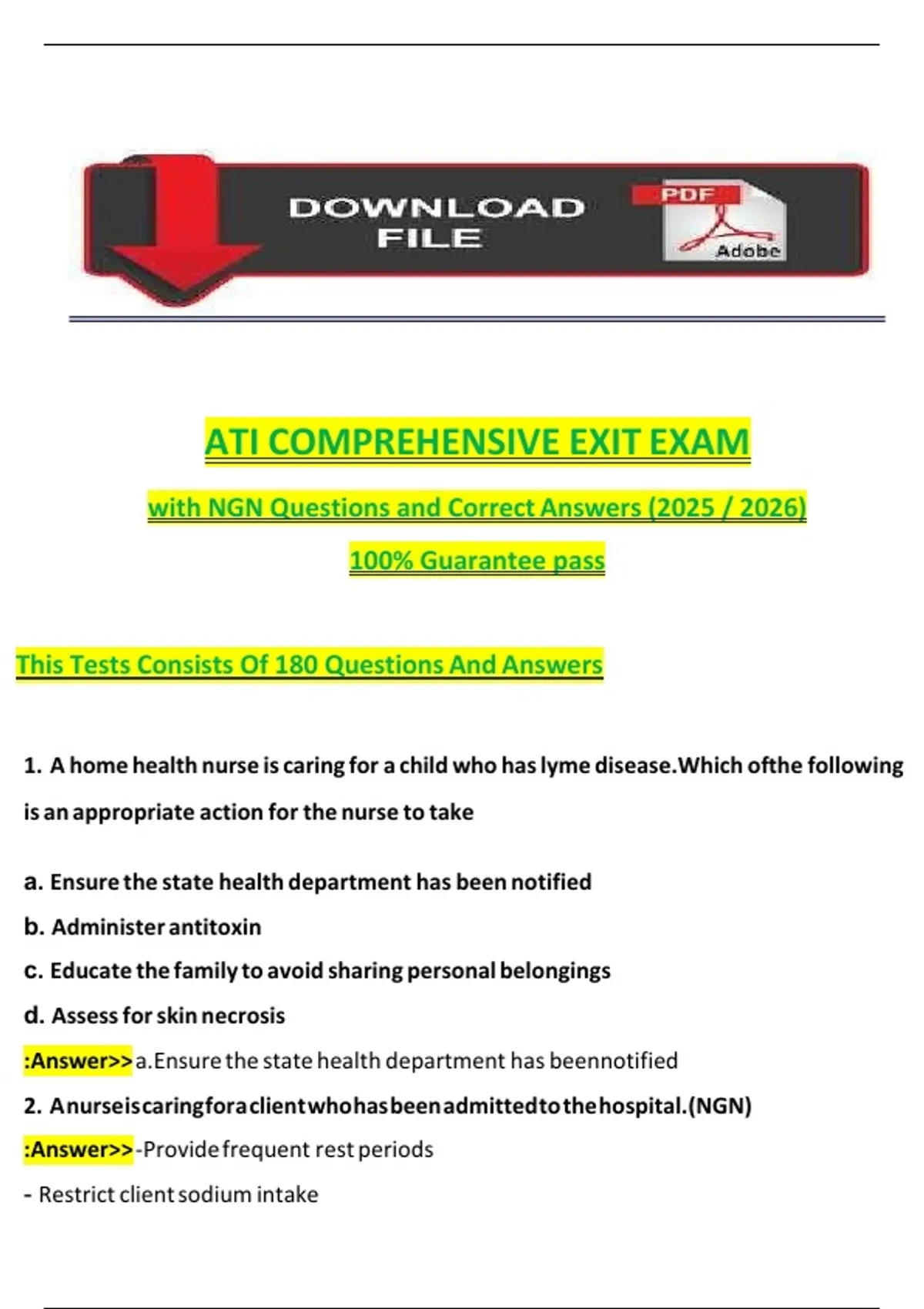 DOWNLOAD FILE

PDF

Adobe

ATI COMPREHENSIVE EXIT EXAM

with NGN Questions and Correct Answers (2025 / 2026)

100% Guarantee pass

This Tests Consists Of 180 Questions And Answers

1. A home health nurse is caring for a child who has lyme disease.Which ofthe following is an appropriate action for the nurse to take

a. Ensure the state health department has been notified

b. Administer antitoxin

c. Educate the family to avoid sharing personal belongings

d. Assess for skin necrosis

:Answer>>a.Ensure the state health department has beennotified

2. Anurseiscaringforaclientwhohasbeenadmittedtothehospital.(NGN)

:Answer>>-Provide frequent rest periods

- Restrict client sodium intake